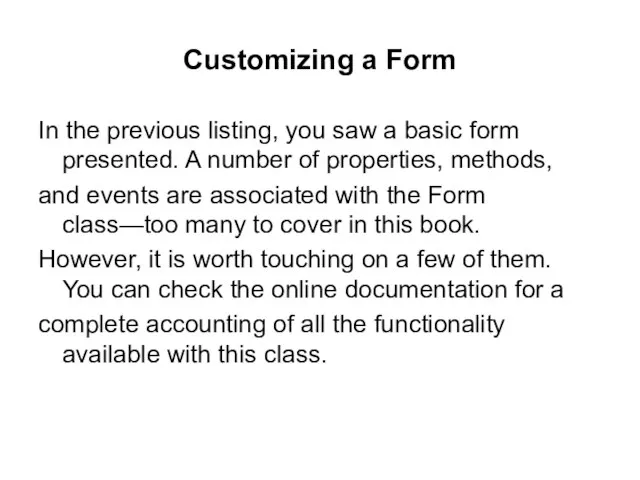 Customizing a Form

In the previous listing, you saw a basic form presented. A number of properties, methods,

and events are associated with the Form class—too many to cover in this book.

However, it is worth touching on a few of them. You can check the online documentation for a

complete accounting of all the functionality available with this class.